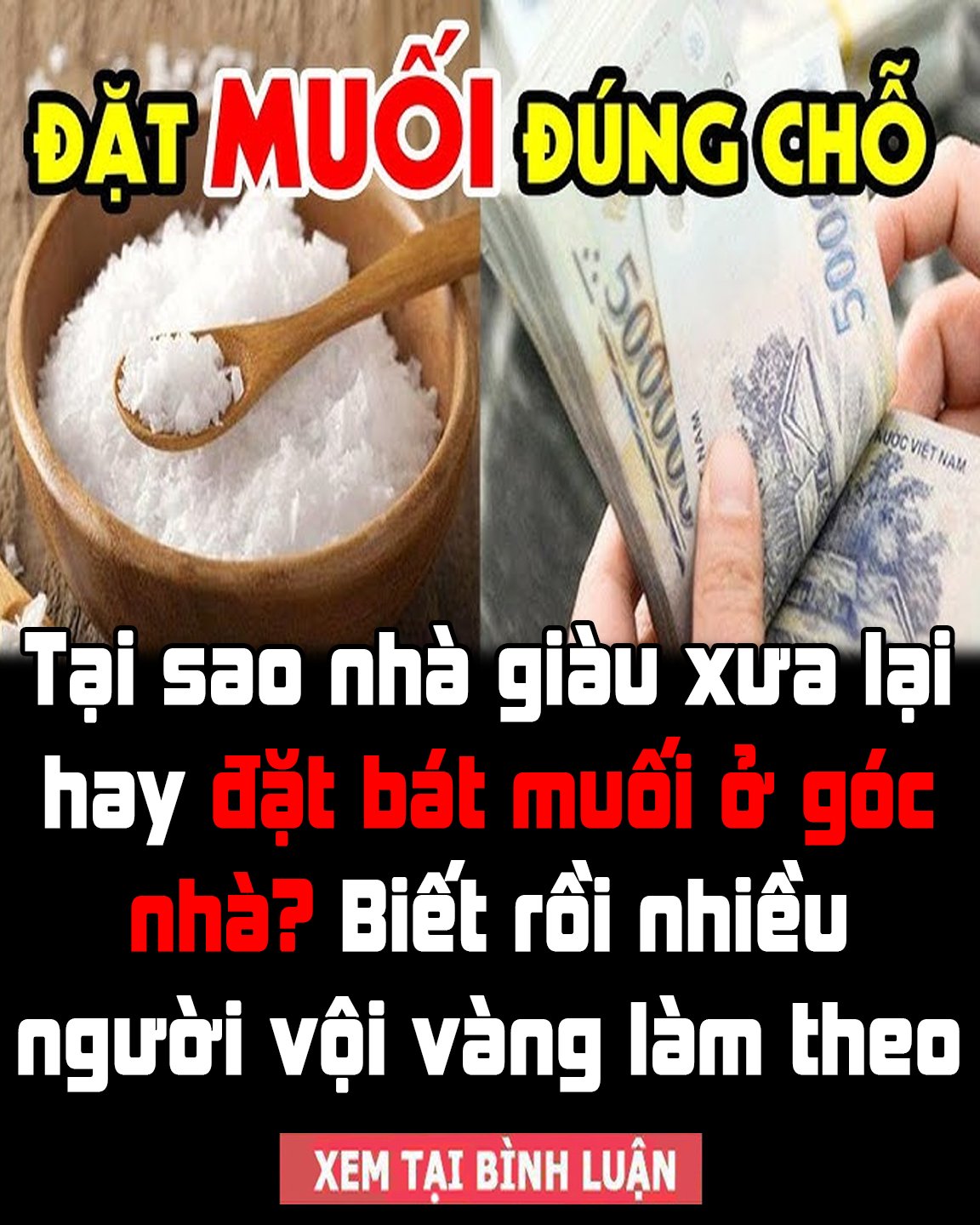 ĐẶT MUỐI ĐÚNG CHỖ

500000

500000

NƯỚC VIỆT NAM

Tại sao nhà giàu xưa lại hay đặt bát muối ở góc nhà? Biết rồi nhiều người vội vàng làm theo

XEM TẠI BÌNH LUẬN